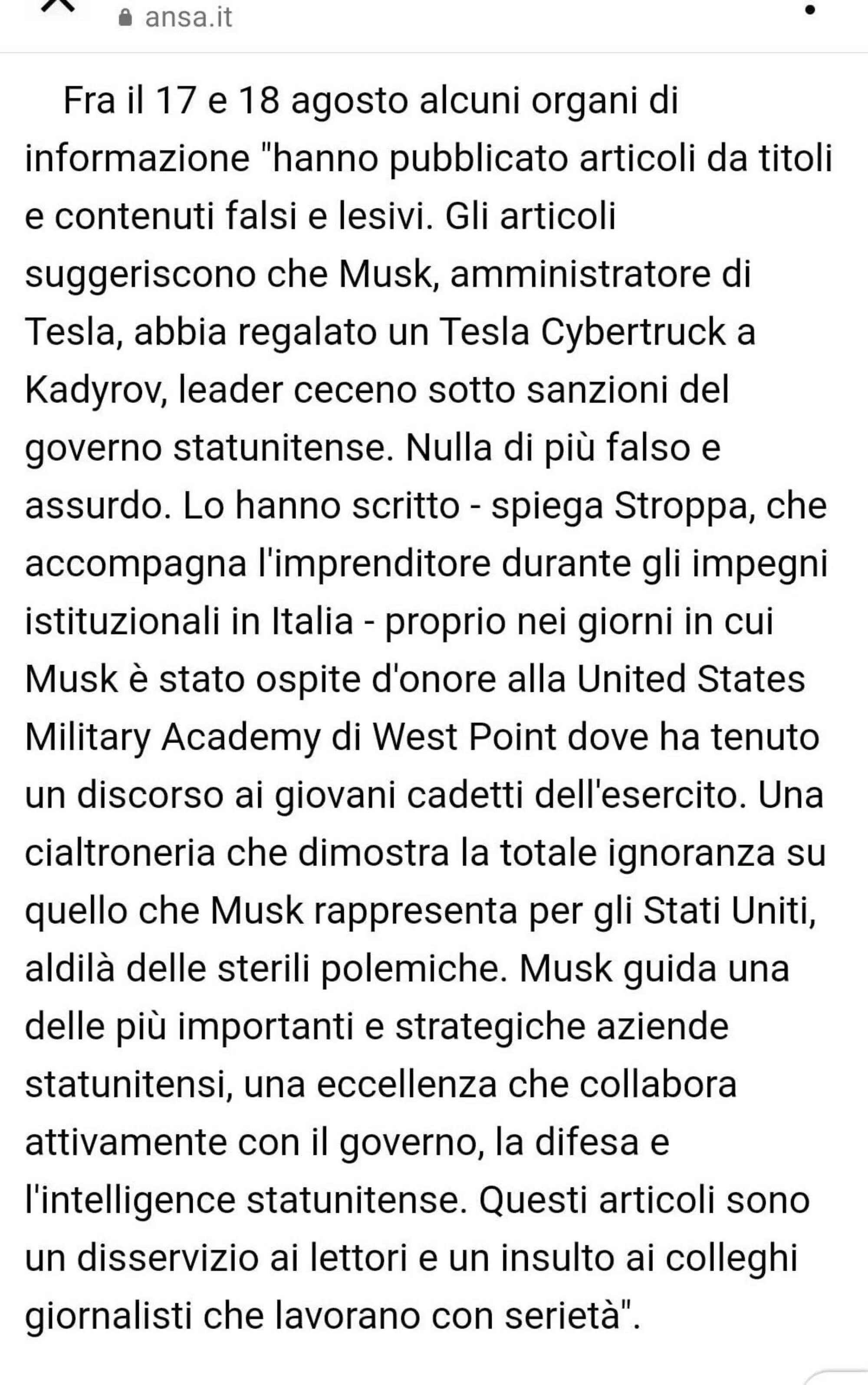 ansa.it

Fra il 17 e 18 agosto alcuni organi di informazione "hanno pubblicato articoli da titoli e contenuti falsi e lesivi. Gli articoli suggeriscono che Musk, amministratore di Tesla, abbia regalato un Tesla Cybertruck a Kadyrov, leader ceceno sotto sanzioni del governo statunitense. Nulla di più falso e assurdo. Lo hanno scritto - spiega Stroppa, che accompagna l'imprenditore durante gli impegni istituzionali in Italia - proprio nei giorni in cui Musk è stato ospite d'onore alla United States Military Academy di West Point dove ha tenuto un discorso ai giovani cadetti dell'esercito. Una cialtroneria che dimostra la totale ignoranza su quello che Musk rappresenta per gli Stati Uniti, aldilà delle sterili polemiche. Musk guida una delle più importanti e strategiche aziende statunitensi, una eccellenza che collabora attivamente con il governo, la difesa e l'intelligence statunitense. Questi articoli sono un disservizio ai lettori e un insulto ai colleghi giornalisti che lavorano con serietà".